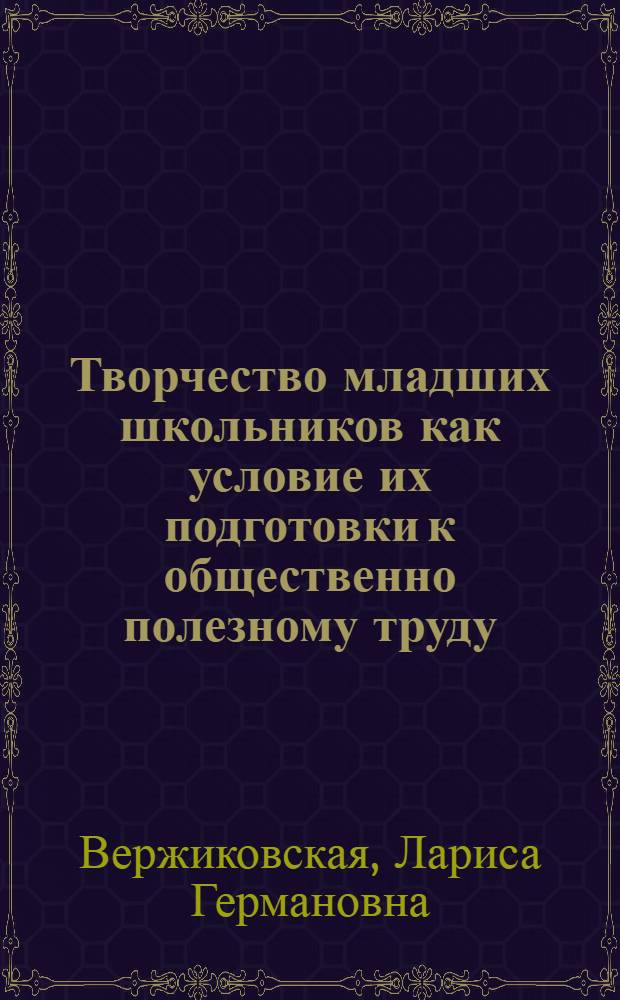 Творчество младших школьников как условие их подготовки к общественно полезному труду

Вержиковская, Лариса Германовна